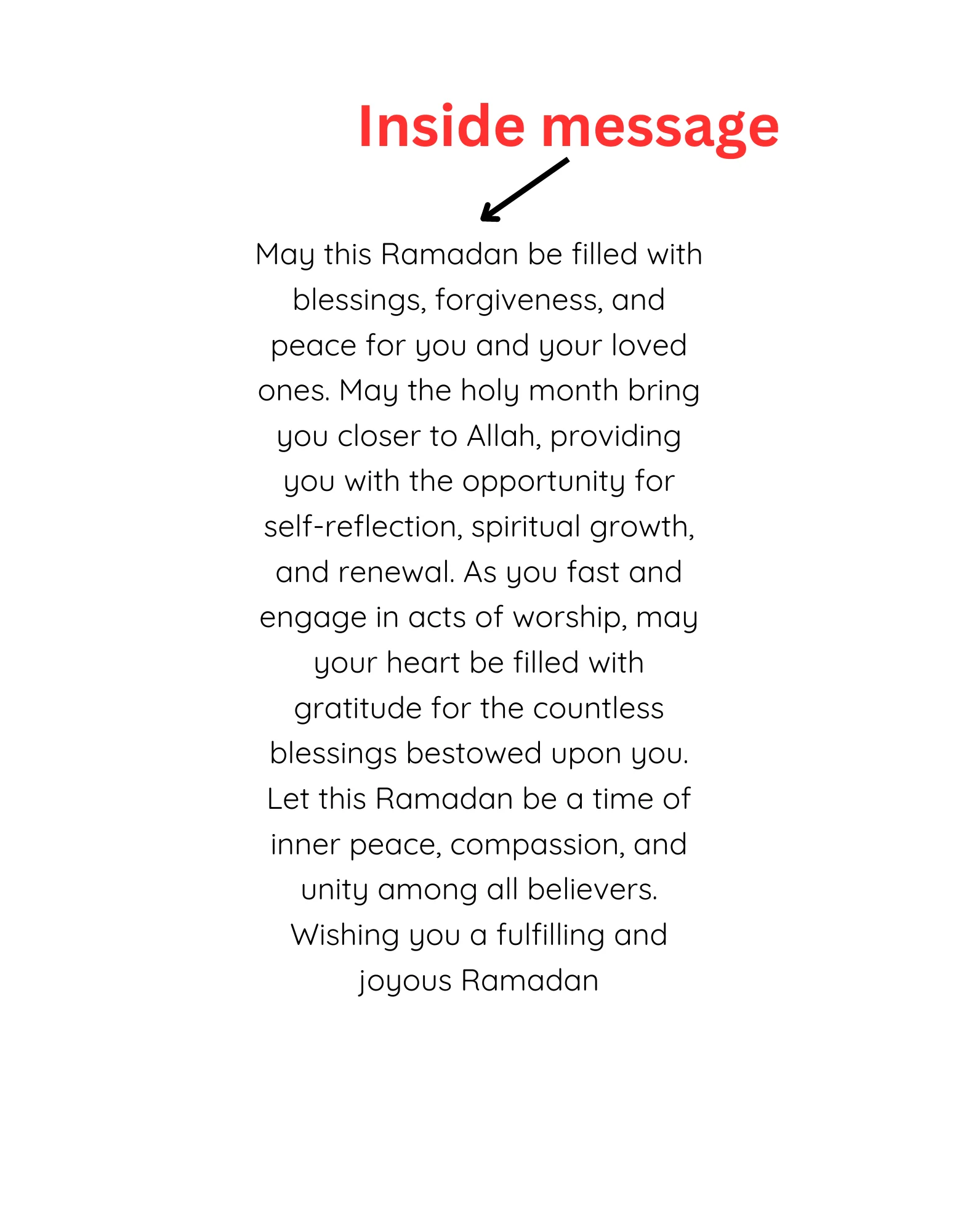 Inside message

May this Ramadan be filled with blessings, forgiveness, and peace for you and your loved ones. May the holy month bring you closer to Allah, providing you with the opportunity for self-reflection, spiritual growth, and renewal. As you fast and engage in acts of worship, may your heart be filled with gratitude for the countless blessings bestowed upon you. Let this Ramadan be a time of inner peace, compassion, and unity among all believers. Wishing you a fulfilling and joyous Ramadan